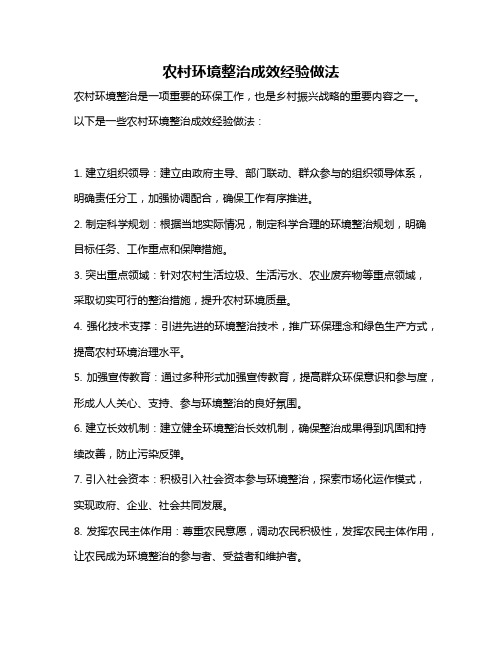 农村环境整治成效经验做法

农村环境整治是一项重要的环保工作，也是乡村振兴战略的重要内容之一。以下是一些农村环境整治成效经验做法：

1. 建立组织领导：建立由政府主导、部门联动、群众参与的组织领导体系，明确责任分工，加强协调配合，确保工作有序推进。

2. 制定科学规划：根据当地实际情况，制定科学合理的环境整治规划，明确目标任务、工作重点和保障措施。

3. 突出重点领域：针对农村生活垃圾、生活污水、农业废弃物等重点领域，采取切实可行的整治措施，提升农村环境质量。

4. 强化技术支撑：引进先进的环境整治技术，推广环保理念和绿色生产方式，提高农村环境治理水平。

5. 加强宣传教育：通过多种形式加强宣传教育，提高群众环保意识和参与度，形成人人关心、支持、参与环境整治的良好氛围。

6. 建立长效机制：建立健全环境整治长效机制，确保整治成果得到巩固和持续改善，防止污染反弹。

7. 引入社会资本：积极引入社会资本参与环境整治，探索市场化运作模式，实现政府、企业、社会共同发展。

8. 发挥农民主体作用：尊重农民意愿，调动农民积极性，发挥农民主体作用，让农民成为环境整治的参与者、受益者和维护者。